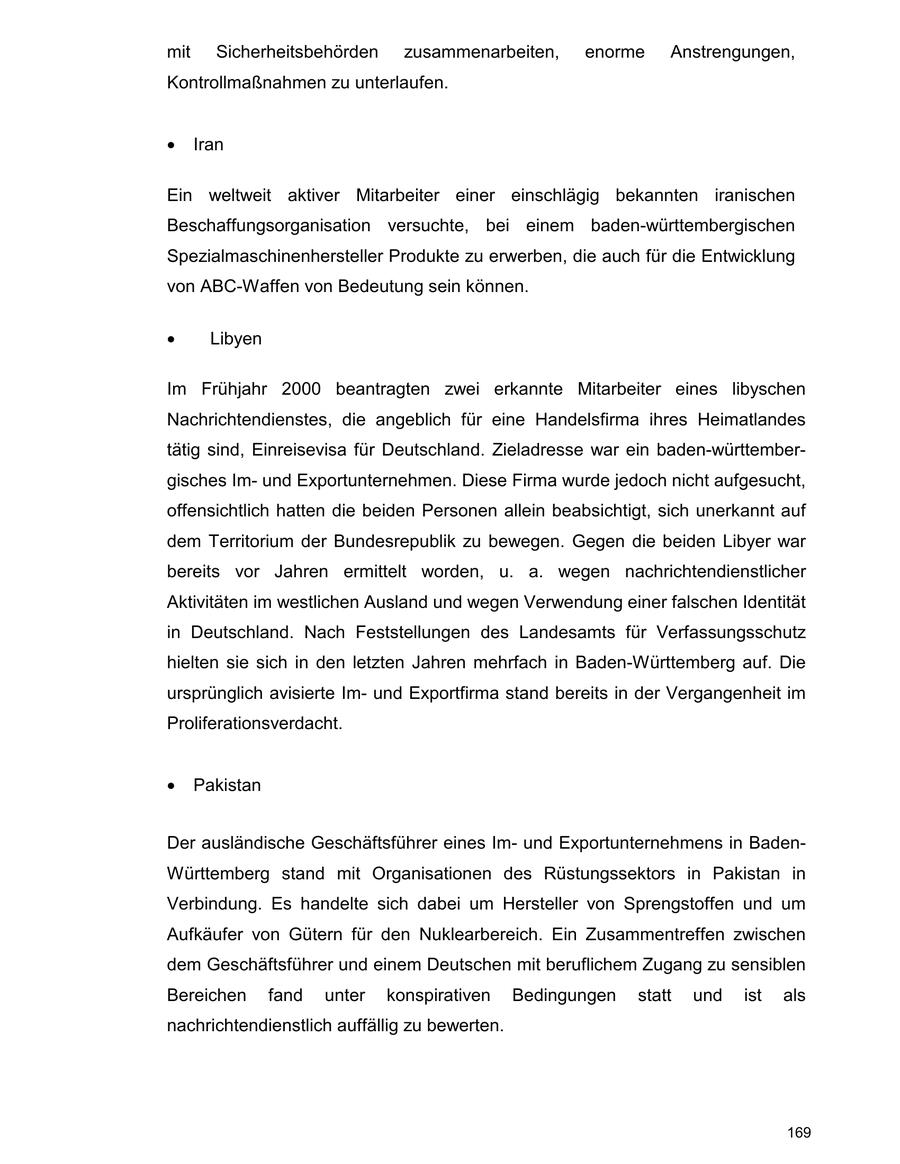 mit Sicherheitsbehörden zusammenarbeiten, enorme Anstrengungen, Kontrollmaßnahmen zu unterlaufen.

• Iran

Ein weltweit aktiver Mitarbeiter einer einschlägig bekannten iranischen Beschaffungsorganisation versuchte, bei einem baden-württembergischen Spezialmaschinenhersteller Produkte zu erwerben, die auch für die Entwicklung von ABC-Waffen von Bedeutung sein können.

• Libyen

Im Frühjahr 2000 beantragten zwei erkannte Mitarbeiter eines libyschen Nachrichtendienstes, die angeblich für eine Handelsfirma ihres Heimatlandes tätig sind, Einreisevisa für Deutschland. Zieladresse war ein baden-württembergisches Im- und Exportunternehmen. Diese Firma wurde jedoch nicht aufgesucht, offensichtlich hatten die beiden Personen allein beabsichtigt, sich unerkannt auf dem Territorium der Bundesrepublik zu bewegen. Gegen die beiden Libyer war bereits vor Jahren ermittelt worden, u. a. wegen nachrichtendienstlicher Aktivitäten im westlichen Ausland und wegen Verwendung einer falschen Identität in Deutschland. Nach Feststellungen des Landesamts für Verfassungsschutz hielten sie sich in den letzten Jahren mehrfach in Baden-Württemberg auf. Die ursprünglich avisierte Im- und Exportfirma stand bereits in der Vergangenheit im Proliferationsverdacht.

• Pakistan

Der ausländische Geschäftsführer eines Im- und Exportunternehmens in Baden-Württemberg stand mit Organisationen des Rüstungssektors in Pakistan in Verbindung. Es handelte sich dabei um Hersteller von Sprengstoffen und um Aufkäufer von Gütern für den Nuklearbereich. Ein Zusammentreffen zwischen dem Geschäftsführer und einem Deutschen mit beruflichem Zugang zu sensiblen Bereichen fand unter konspirativen Bedingungen statt und ist als nachrichtendienstlich auffällig zu bewerten.

169